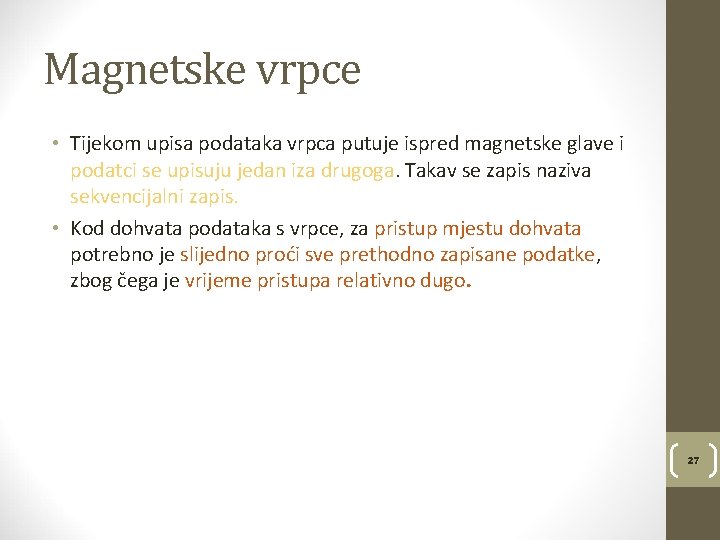 Magnetske vrpce

• Tijekom upisa podataka vrpca putuje ispred magnetske glave i podatci se upisuju jedan iza drugoga. Takav se zapis naziva sekvencijalni zapis.

• Kod dohvata podataka s vrpce, za pristup mjestu dohvata potrebno je slijedno proći sve prethodno zapisane podatke, zbog čega je vrijeme pristupa relativno dugo.

27